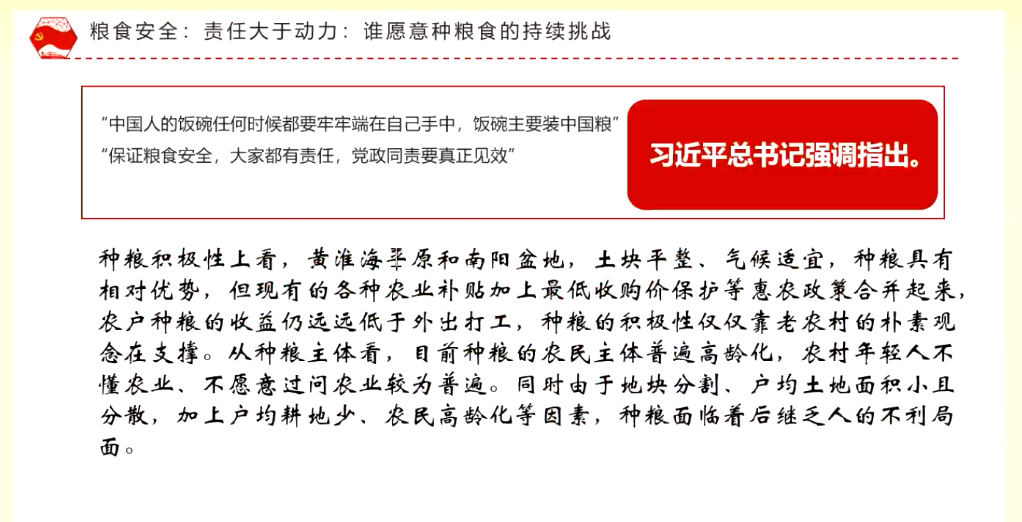 粮食安全：责任大于动力：谁愿意种粮食的持续挑战

“中国人的饭碗任何时候都要牢牢端在自己手中，饭碗主要装中国粮”
“保证粮食安全，大家都有责任，党政同责要真正见效”

习近平总书记强调指出。

种粮积极性上看，黄淮海平原和南阳盆地，土块平整、气候适宜，种粮具有相对优势，但现有的各种农业补贴加上最低收购价保护等惠农政策合并起来，农户种粮的收益仍远远低于外出打工，种粮的积极性仅仅靠老农村的朴素观念在支撑。从种粮主体看，目前种粮的农民主体普遍高龄化，农村年轻人不懂农业、不愿意过问农业较为普遍。同时由于地块分割、户均土地面积小且分散，加上户均耕地少、农民高龄化等因素，种粮面临着后继乏人的不利局面。